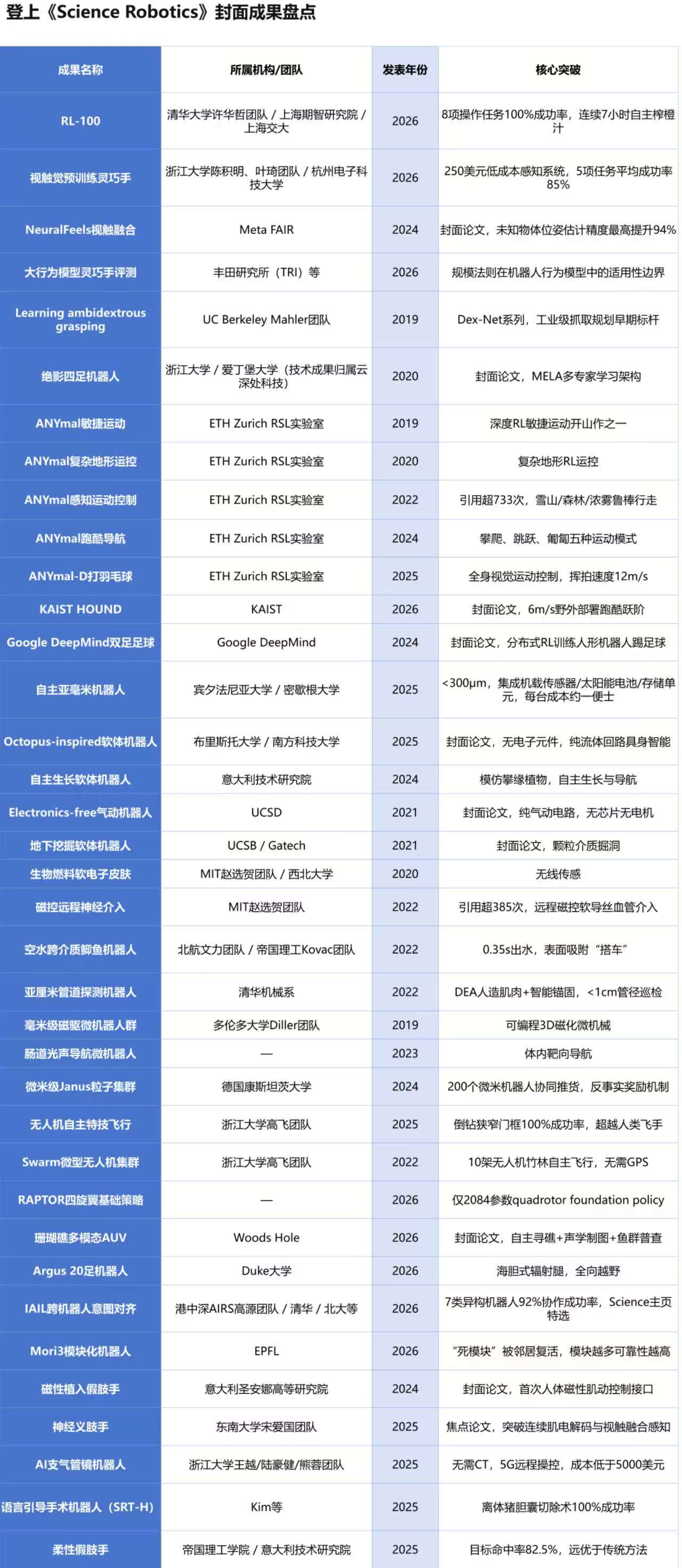 登上《Science Robotics》封面成果盘点

| 成果名称 | 所属机构/团队 | 发表年份 | 核心突破 |
|---|---|---|---|
| RL-100 | 清华大学许华哲团队 / 上海期智研究院 / 上海交大 | 2026 | 8项操作任务100%成功率，连续7小时自主榨橙汁 |
| 视触觉预训练灵巧手 | 浙江大学陈积明、叶琦团队 / 杭州电子科技大学 | 2026 | 250美元低成本感知系统，5项任务平均成功率85% |
| NeuralFeels视触融合 | Meta FAIR | 2024 | 封面论文，未知物体位姿估计精度最高提升94% |
| 大行为模型灵巧手评测 | 丰田研究所（TRI）等 | 2026 | 规模法则在机器人行为模型中的适用性边界 |
| Learning ambidextrous grasping | UC Berkeley Mahler团队 | 2019 | Dex-Net系列，工业级抓取规划早期标杆 |
| 绝影四足机器人 | 浙江大学 / 爱丁堡大学（技术成果归属云深处科技） | 2020 | 封面论文，MELA多专家学习架构 |
| ANYmal敏捷运动 | ETH Zurich RSL实验室 | 2019 | 深度RL敏捷运动开山作之一 |
| ANYmal复杂地形运控 | ETH Zurich RSL实验室 | 2020 | 复杂地形RL运控 |
| ANYmal感知运动控制 | ETH Zurich RSL实验室 | 2022 | 引用超733次，雪山/森林/浓雾鲁棒行走 |
| ANYmal跑酷导航 | ETH Zurich RSL实验室 | 2024 | 攀爬、跳跃、匍匐五种运动模式 |
| ANYmal-D打羽毛球 | ETH Zurich RSL实验室 | 2025 | 全身视觉运动控制，挥拍速度12m/s |
| KAIST HOUND | KAIST | 2026 | 封面论文，6m/s野外部署跑酷跃阶 |
| Google DeepMind双足足球 | Google DeepMind | 2024 | 封面论文，分布式RL训练人形机器人踢足球 |
| 自主亚毫米机器人 | 宾夕法尼亚大学 / 密歇根大学 | 2025 | <300μm，集成机载传感器/太阳能电池/存储单元，每台成本约一便士 |
| Octopus-inspired软体机器人 | 布里斯托大学 / 南方科技大学 | 2025 | 封面论文，无电子元件，纯流体回路具身智能 |
| 自主生长软体机器人 | 意大利技术研究院 | 2024 | 模仿攀缘植物，自主生长与导航 |
| Electronics-free气动机器人 | UCSD | 2021 | 封面论文，纯气动电路，无芯片无电机 |
| 地下挖掘软体机器人 | UCSB / Gatech | 2021 | 封面论文，颗粒介质掘洞 |
| 生物燃料软电子皮肤 | MIT赵选贺团队 / 西北大学 | 2020 | 无线传感 |
| 磁控远程神经介入 | MIT赵选贺团队 | 2022 | 引用超385次，远程磁控软导丝血管介入 |
| 空水跨介质鮣鱼机器人 | 北航文力团队 / 帝国理工Kovac团队 | 2022 | 0.35s出水，表面吸附“搭车” |
| 亚厘米管道探测机器人 | 清华机械系 | 2022 | DEA人造肌肉+智能锚固，<1cm管径巡检 |
| 毫米级磁驱微机器人群 | 多伦多大学Diller团队 | 2019 | 可编程3D磁化微机械 |
| 肠道光声导航微机器人 | — | 2023 | 体内靶向导航 |
| 微米级Janus粒子集群 | 德国康斯坦茨大学 | 2024 | 200个微米机器人协同推货，反事实奖励机制 |
| 无人机自主特技飞行 | 浙江大学高飞团队 | 2025 | 倒钻狭窄门框100%成功率，超越人类飞手 |
| Swarm微型无人机集群 | 浙江大学高飞团队 | 2022 | 10架无人机竹林自主飞行，无需GPS |
| RAPTOR四旋翼基础策略 | — | 2026 | 仅2084参数quadrotor foundation policy |
| 珊瑚礁多模态AUV | Woods Hole | 2026 | 封面论文，自主寻礁+声学制图+鱼群普查 |
| Argus 20足机器人 | Duke大学 | 2026 | 海胆式辐射腿，全向越野 |
| IAIL跨机器人意图对齐 | 港中深AIRS高源团队 / 清华 / 北大等 | 2026 | 7类异构机器人92%协作成功率，Science主页特选 |
| Mori3模块化机器人 | EPFL | 2026 | “死模块”被邻居复活，模块越多可靠性越高 |
| 磁性植入假肢手 | 意大利圣安娜高等研究院 | 2024 | 封面论文，首次人体磁性肌动控制接口 |
| 神经义肢手 | 东南大学宋爱国团队 | 2025 | 焦点论文，突破连续肌电解码与视触融合感知 |
| AI支气管镜机器人 | 浙江大学王越/陆豪健/熊蓉团队 | 2025 | 无需CT，5G远程操控，成本低于5000美元 |
| 语言引导手术机器人（SRT-H） | Kim等 | 2025 | 离体猪胆囊切除术100%成功率 |
| 柔性假肢手 | 帝国理工学院 / 意大利技术研究院 | 2025 | 目标命中率82.5%，远优于传统方法 |